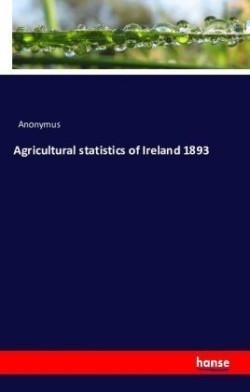 Anonymus

Agricultural statistics of Ireland 1893

hanse